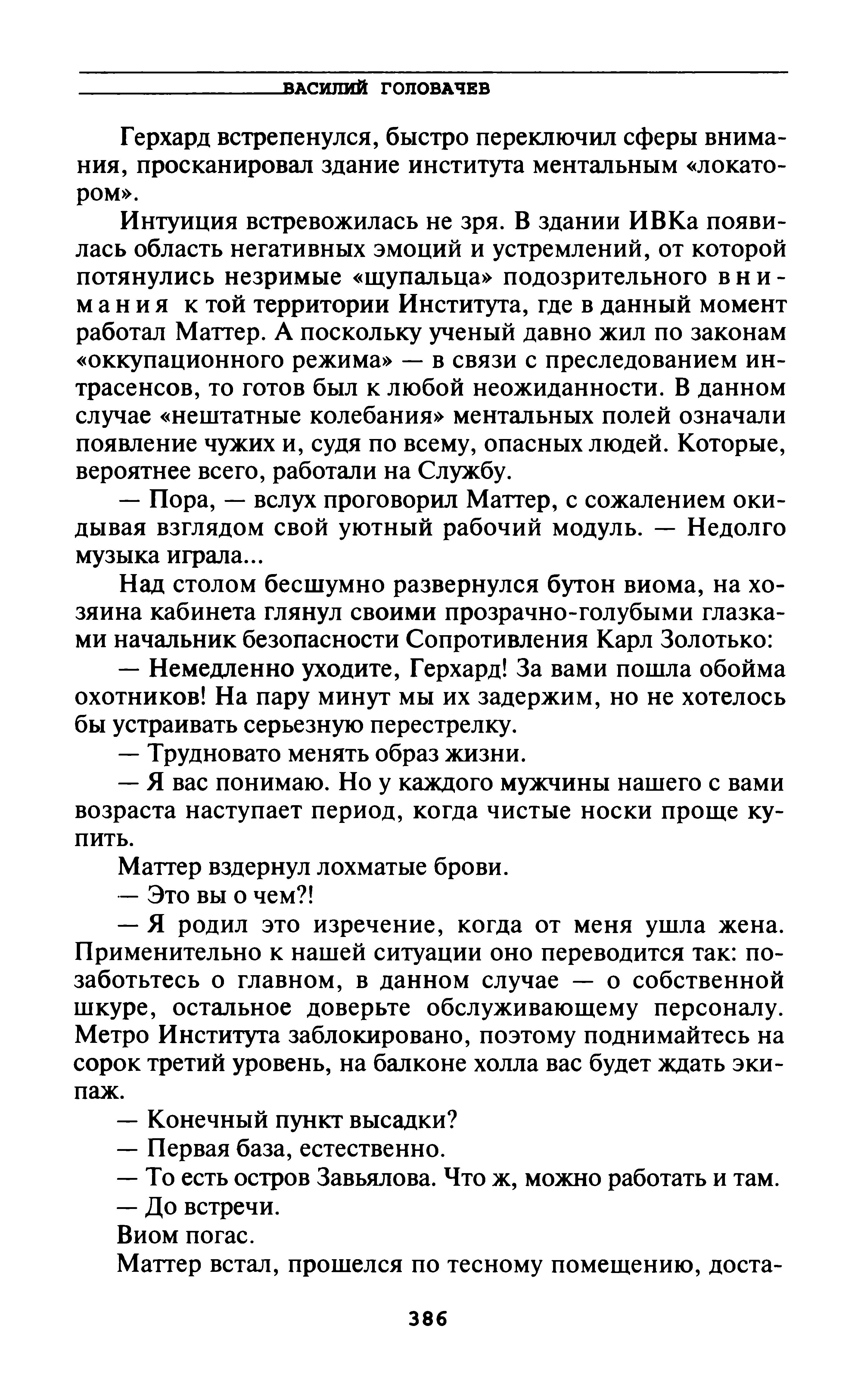 ВАСИЛИЙ ГОЛОВАЧЕВ

Герхард встрепенулся, быстро переключил сферы внимания, просканировал здание института ментальным «локатором».

Интуиция встревожилась не зря. В здании ИВКа появилась область негативных эмоций и устремлений, от которой потянулись незримые «щупальца» подозрительного внимания к той территории Института, где в данный момент работал Маттер. А поскольку ученый давно жил по законам «оккупационного режима» — в связи с преследованием интрасенсов, то готов был к любой неожиданности. В данном случае «нештатные колебания» ментальных полей означали появление чужих и, судя по всему, опасных людей. Которые, вероятнее всего, работали на Службу.

— Пора, — вслух проговорил Маттер, с сожалением окидывая взглядом свой уютный рабочий модуль. — Недолго музыка играла...

Над столом бесшумно развернулся бутон виома, на хозяина кабинета глянул своими прозрачно-голубыми глазками начальник безопасности Сопротивления Карл Золотько:

— Немедленно уходите, Герхард! За вами пошла обойма охотников! На пару минут мы их задержим, но не хотелось бы устраивать серьезную перестрелку.

— Трудновато менять образ жизни.

— Я вас понимаю. Но у каждого мужчины нашего с вами возраста наступает период, когда чистые носки проще купить.

Маттер вздернул лохматые брови.

— Это вы о чем?!

— Я родил это изречение, когда от меня ушла жена. Применительно к нашей ситуации оно переводится так: позаботьтесь о главном, в данном случае — о собственной шкуре, остальное доверьте обслуживающему персоналу. Метро Института заблокировано, поэтому поднимайтесь на сорок третий уровень, на балконе холла вас будет ждать экипаж.

— Конечный пункт высадки?

— Первая база, естественно.

— То есть остров Завьялова. Что ж, можно работать и там.

— До встречи.

Виом погас.

Маттер встал, прошелся по тесному помещению, доста-

386